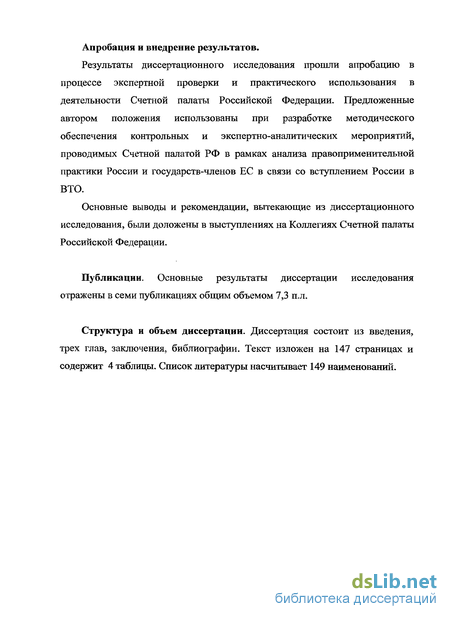 Апробация и внедрение результатов.

Результаты диссертационного исследования прошли апробацию в процессе экспертной проверки и практического использования в деятельности Счетной палаты Российской Федерации. Предложенные автором положения использованы при разработке методического обеспечения контрольных и экспертно-аналитических мероприятий, проводимых Счетной палатой РФ в рамках анализа правоприменительной практики России и государств-членов ЕС в связи со вступлением России в ВТО.

Основные выводы и рекомендации, вытекающие из диссертационного исследования, были доложены в выступлениях на Коллегиях Счетной палаты Российской Федерации.

Публикации. Основные результаты диссертации исследования отражены в семи публикациях общим объемом 7,3 п.л.

Структура и объем диссертации. Диссертация состоит из введения, трех глав, заключения, библиографии. Текст изложен на 147 страницах и содержит 4 таблицы. Список литературы насчитывает 149 наименований.

dsLib.net
библиотека диссертаций